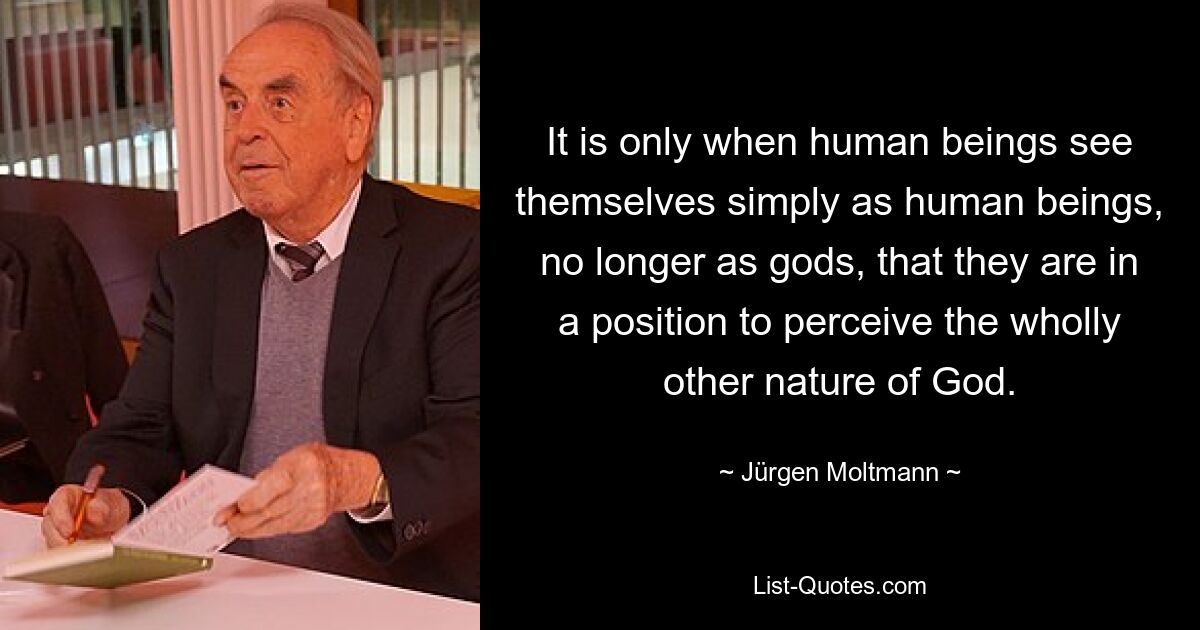 It is only when human beings see themselves simply as human beings, no longer as gods, that they are in a position to perceive the wholly other nature of God.

~ Jürgen Moltmann ~

List-Quotes.com